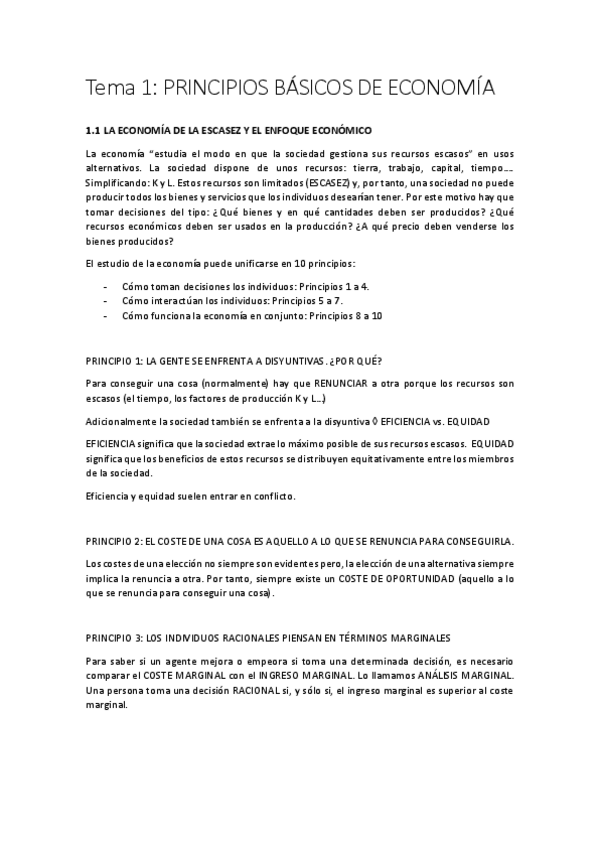 Tema 1: PRINCIPIOS BÁSICOS DE ECONOMÍA

1.1 LA ECONOMÍA DE LA ESCASEZ Y EL ENFOQUE ECONÓMICO

La economía "estudia el modo en que la sociedad gestiona sus recursos escasos" en usos alternativos. La sociedad dispone de unos recursos: tierra, trabajo, capital, tiempo…. Simplificando: K y L. Estos recursos son limitados (ESCASEZ) y, por tanto, una sociedad no puede producir todos los bienes y servicios que los individuos desearían tener. Por este motivo hay que tomar decisiones del tipo: ¿Qué bienes y en qué cantidades deben ser producidos? ¿Qué recursos económicos deben ser usados en la producción? ¿A qué precio deben venderse los bienes producidos?

El estudio de la economía puede unificarse en 10 principios:

- Cómo toman decisiones los individuos: Principios 1 a 4.
- Cómo interactúan los individuos: Principios 5 a 7.
- Cómo funciona la economía en conjunto: Principios 8 a 10

PRINCIPIO 1: LA GENTE SE ENFRENTA A DISYUNTIVAS. ¿POR QUÉ?

Para conseguir una cosa (normalmente) hay que RENUNCIAR a otra porque los recursos son escasos (el tiempo, los factores de producción K y L…)

Adicionalmente la sociedad también se enfrenta a la disyuntiva ◊ EFICIENCIA vs. EQUIDAD

EFICIENCIA significa que la sociedad extrae lo máximo posible de sus recursos escasos. EQUIDAD significa que los beneficios de estos recursos se distribuyen equitativamente entre los miembros de la sociedad.

Eficiencia y equidad suelen entrar en conflicto.

PRINCIPIO 2: EL COSTE DE UNA COSA ES AQUELLO A LO QUE SE RENUNCIA PARA CONSEGUIRLA.

Los costes de una elección no siempre son evidentes pero, la elección de una alternativa siempre implica la renuncia a otra. Por tanto, siempre existe un COSTE DE OPORTUNIDAD (aquello a lo que se renuncia para conseguir una cosa).

PRINCIPIO 3: LOS INDIVIDUOS RACIONALES PIENSAN EN TÉRMINOS MARGINALES

Para saber si un agente mejora o empeora si toma una determinada decisión, es necesario comparar el COSTE MARGINAL con el INGRESO MARGINAL. Lo llamamos ANÁLISIS MARGINAL. Una persona toma una decisión RACIONAL si, y sólo si, el ingreso marginal es superior al coste marginal.